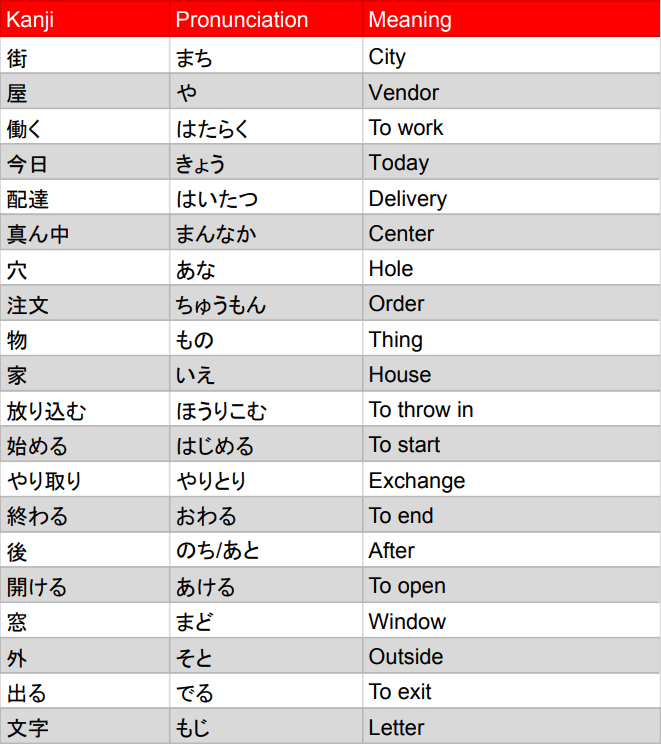 | Kanji | Pronunciation | Meaning |
|---|---|---|
| 街 | まち | City |
| 屋 | や | Vendor |
| 働く | はたらく | To work |
| 今日 | きょう | Today |
| 配達 | はいたつ | Delivery |
| 真ん中 | まんなか | Center |
| 穴 | あな | Hole |
| 注文 | ちゅうもん | Order |
| 物 | もの | Thing |
| 家 | いえ | House |
| 放り込む | ほうりこむ | To throw in |
| 始める | はじめる | To start |
| やり取り | やりとり | Exchange |
| 終わる | おわる | To end |
| 後 | のち/あと | After |
| 開ける | あける | To open |
| 窓 | まど | Window |
| 外 | そと | Outside |
| 出る | でる | To exit |
| 文字 | もじ | Letter |